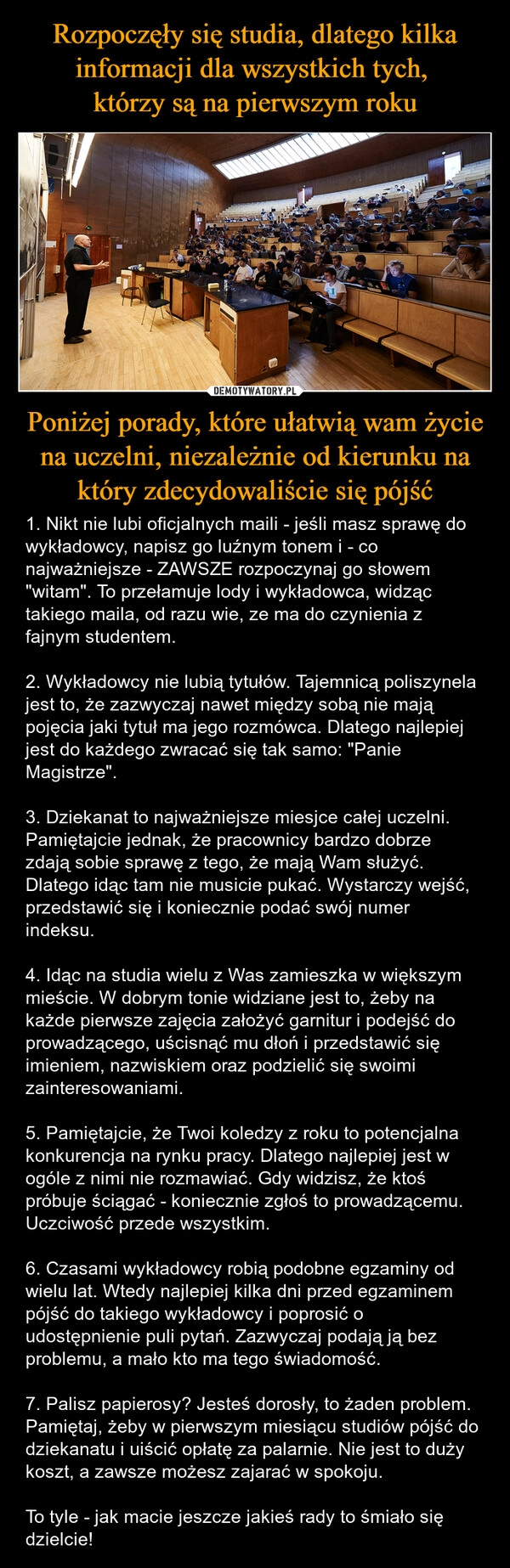 Rozpoczęły się studia, dlatego kilka informacji dla wszystkich tych, którzy są na pierwszym roku

DEMOTYWATORY.PL

Poniżej porady, które ułatwią wam życie na uczelni, niezależnie od kierunku na który zdecydowaliście się pójść

1. Nikt nie lubi oficjalnych maili - jeśli masz sprawę do wykładowcy, napisz go luźnym tonem i - co najważniejsze - ZAWSZE rozpoczynaj go słowem "witam". To przełamuje lody i wykładowca, widząc takiego maila, od razu wie, ze ma do czynienia z fajnym studentem.

2. Wykładowcy nie lubią tytułów. Tajemnicą poliszynela jest to, że zazwyczaj nawet między sobą nie mają pojęcia jaki tytuł ma jego rozmówca. Dlatego najlepiej jest do każdego zwracać się tak samo: "Panie Magistrze".

3. Dziekanat to najważniejsze miesjce całej uczelni. Pamiętajcie jednak, że pracownicy bardzo dobrze zdają sobie sprawę z tego, że mają Wam służyć. Dlatego idąc tam nie musicie pukać. Wystarczy wejść, przedstawić się i koniecznie podać swój numer indeksu.

4. Idąc na studia wielu z Was zamieszka w większym mieście. W dobrym tonie widziane jest to, żeby na każde pierwsze zajęcia założyć garnitur i podejść do prowadzącego, uścisnąć mu dłoń i przedstawić się imieniem, nazwiskiem oraz podzielić się swoimi zainteresowaniami.

5. Pamiętajcie, że Twoi koledzy z roku to potencjalna konkurencja na rynku pracy. Dlatego najlepiej jest w ogóle z nimi nie rozmawiać. Gdy widzisz, że ktoś próbuje ściągać - koniecznie zgłoś to prowadzącemu. Uczciwość przede wszystkim.

6. Czasami wykładowcy robią podobne egzaminy od wielu lat. Wtedy najlepiej kilka dni przed egzaminem pójść do takiego wykładowcy i poprosić o udostępnienie puli pytań. Zazwyczaj podają ją bez problemu, a mało kto ma tego świadomość.

7. Palisz papierosy? Jesteś dorosły, to żaden problem. Pamiętaj, żeby w pierwszym miesiącu studiów pójść do dziekanatu i uiścić opłatę za palarnie. Nie jest to duży koszt, a zawsze możesz zajarać w spokoju.

To tyle - jak macie jeszcze jakieś rady to śmiało się dzielcie!